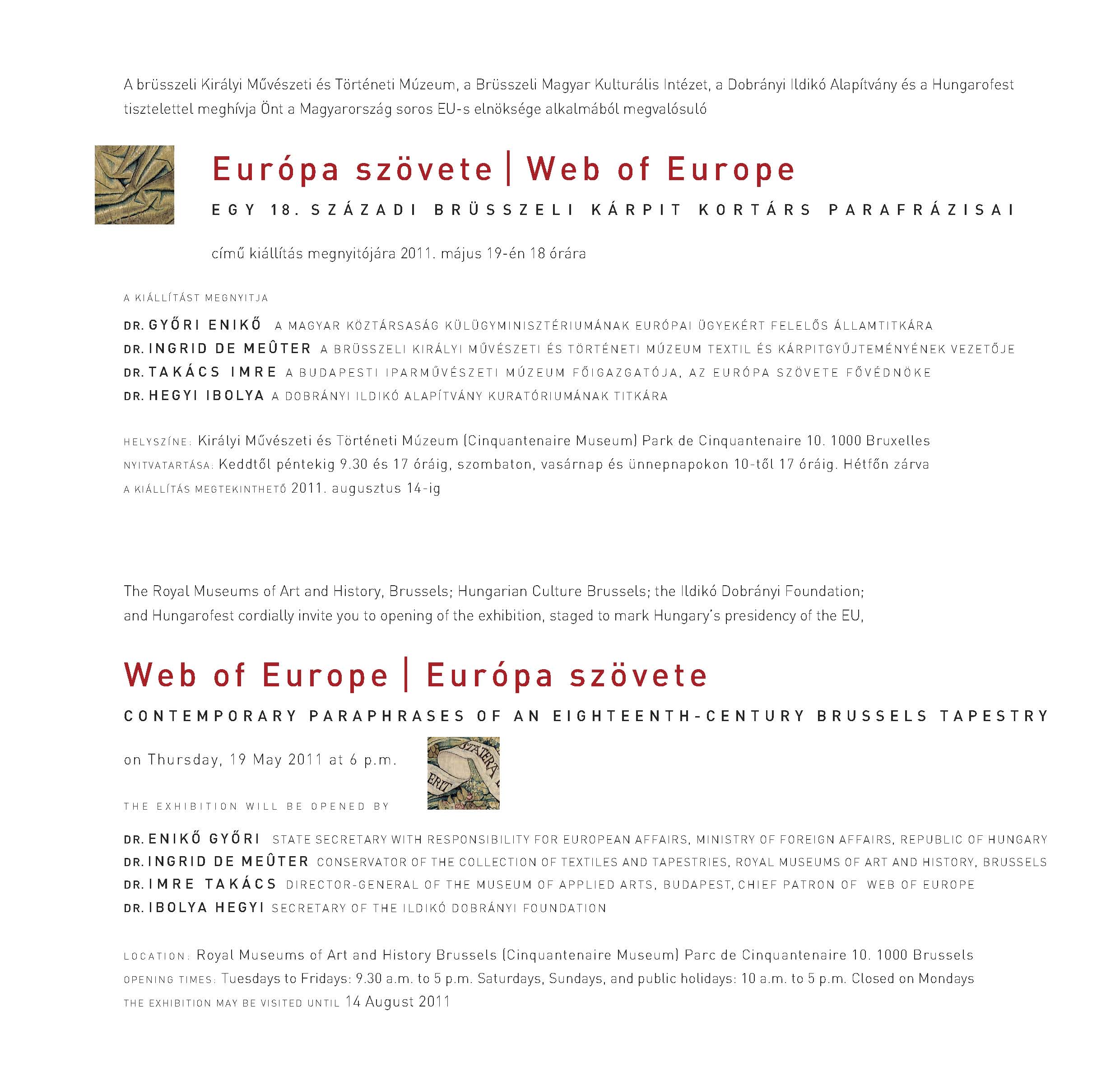 A brüsszeli Királyi Művészeti és Történeti Múzeum, a Brüsszeli Magyar Kulturális Intézet, a Dobrányi Ildikó Alapítvány és a Hungarofest tisztelettel meghívja Önt a Magyarország soros EU-s elnöksége alkalmából megvalósuló

Európa szövete | Web of Europe

EGY 18. SZÁZADI BRÜSSZELI KÁRPIT KORTÁRS PARAFRÁZISAI

című kiállítás megnyitójára 2011. május 19-én 18 órára

A KIÁLLÍTÁST MEGNYITJA

DR. GYŐRI ENIKŐ A MAGYAR KÖZTÁRSASÁG KÜLÜGYMINISZTÉRIUMÁNAK EURÓPAI ÜGYEKÉRT FELELŐS ÁLLAMTITKÁRA
DR. INGRID DE MEÛTER A BRÜSSZELI KIRÁLYI MŰVÉSZETI ÉS TÖRTÉNETI MÚZEUM TEXTIL ÉS KÁRPITGYŰJTEMÉNYÉNEK VEZETŐJE
DR. TAKÁCS IMRE A BUDAPESTI IPARMŰVÉSZETI MÚZEUM FŐIGAZGATÓJA, AZ EURÓPA SZÖVETE FŐVÉDNÖKE
DR. HEGYI IBOLYA A DOBRÁNYI ILDIKÓ ALAPÍTVÁNY KURATÓRIUMÁNAK TITKÁRA

HELYSZÍNE: Királyi Művészeti és Történeti Múzeum (Cinquantenaire Museum) Park de Cinquantenaire 10. 1000 Bruxelles
NYITVATARTÁSA: Keddtől péntekig 9.30 és 17 óráig, szombaton, vasárnap és ünnepnapokon 10-től 17 óráig. Hétfőn zárva
A KIÁLLÍTÁS MEGTEKINTHETŐ 2011. augusztus 14-ig

The Royal Museums of Art and History, Brussels; Hungarian Culture Brussels; the Ildikó Dobrányi Foundation; and Hungarofest cordially invite you to opening of the exhibition, staged to mark Hungary's presidency of the EU,

Web of Europe | Európa szövete

CONTEMPORARY PARAPHRASES OF AN EIGHTEENTH-CENTURY BRUSSELS TAPESTRY

on Thursday, 19 May 2011 at 6 p.m.

STATERA ERIT

THE EXHIBITION WILL BE OPENED BY

DR. ENIKŐ GYŐRI STATE SECRETARY WITH RESPONSIBILITY FOR EUROPEAN AFFAIRS, MINISTRY OF FOREIGN AFFAIRS, REPUBLIC OF HUNGARY
DR. INGRID DE MEÛTER CONSERVATOR OF THE COLLECTION OF TEXTILES AND TAPESTRIES, ROYAL MUSEUMS OF ART AND HISTORY, BRUSSELS
DR. IMRE TAKÁCS DIRECTOR-GENERAL OF THE MUSEUM OF APPLIED ARTS, BUDAPEST, CHIEF PATRON OF WEB OF EUROPE
DR. IBOLYA HEGYI SECRETARY OF THE ILDIKÓ DOBRÁNYI FOUNDATION

LOCATION: Royal Museums of Art and History Brussels (Cinquantenaire Museum) Parc de Cinquantenaire 10. 1000 Brussels
OPENING TIMES: Tuesdays to Fridays: 9.30 a.m. to 5 p.m. Saturdays, Sundays, and public holidays: 10 a.m. to 5 p.m. Closed on Mondays
THE EXHIBITION MAY BE VISITED UNTIL 14 August 2011